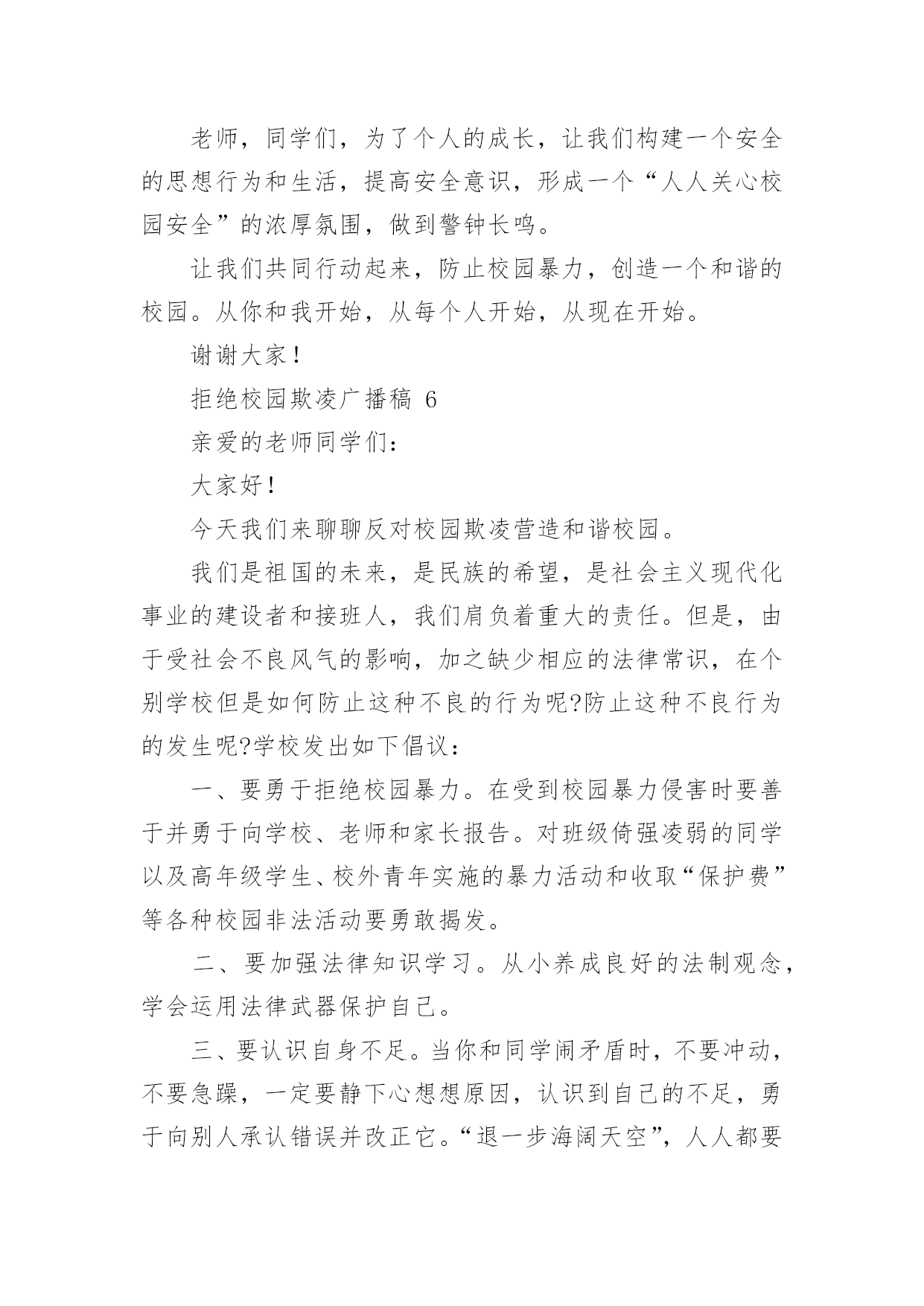 老师，同学们，为了个人的成长，让我们构建一个安全的思想行为和生活，提高安全意识，形成一个“人人关心校园安全”的浓厚氛围，做到警钟长鸣。

让我们共同行动起来，防止校园暴力，创造一个和谐的校园。从你和我开始，从每个人开始，从现在开始。

谢谢大家！

拒绝校园欺凌广播稿 6

亲爱的老师同学们：

大家好！

今天我们来聊聊反对校园欺凌营造和谐校园。

我们是祖国的未来，是民族的希望，是社会主义现代化事业的建设者和接班人，我们肩负着重大的责任。但是，由于受社会不良风气的影响，加之缺少相应的法律常识，在个别学校但是如何防止这种不良的行为呢?防止这种不良行为的发生呢?学校发出如下倡议：

一、要勇于拒绝校园暴力。在受到校园暴力侵害时要善于并勇于向学校、老师和家长报告。对班级倚强凌弱的同学以及高年级学生、校外青年实施的暴力活动和收取“保护费”等各种校园非法活动要勇敢揭发。

二、要加强法律知识学习。从小养成良好的法制观念，学会运用法律武器保护自己。

三、要认识自身不足。当你和同学闹矛盾时，不要冲动，不要急躁，一定要静下心想想原因，认识到自己的不足，勇于向别人承认错误并改正它。“退一步海阔天空”，人人都要